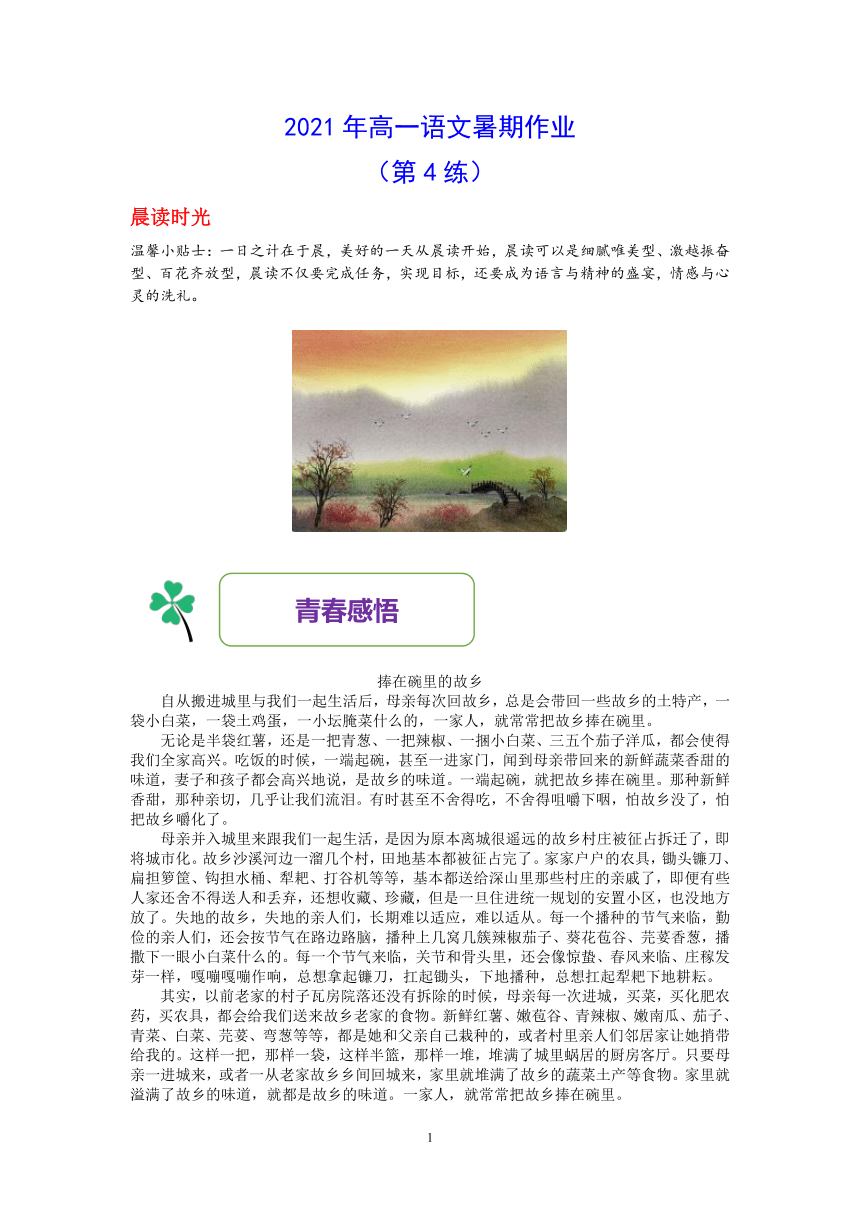 2021 年高一语文暑期作业

（第 4 练）

晨读时光

温馨小贴士：一日之计在于晨，美好的一天从晨读开始，晨读可以是细腻唯美型、激越振奋型、百花齐放型，晨读不仅要完成任务，实现目标，还要成为语言与精神的盛宴，情感与心灵的洗礼。

青春感悟

捧在碗里的故乡

自从搬进城里与我们一起生活后，母亲每次回故乡，总是会带回一些故乡的土特产，一袋小白菜，一袋土鸡蛋，一小坛腌菜什么的，一家人，就常常把故乡捧在碗里。

无论是半袋红薯，还是一把青葱、一把辣椒、一捆小白菜、三五个茄子洋瓜，都会使得我们全家高兴。吃饭的时候，一端起碗，甚至一进家门，闻到母亲带回来的新鲜蔬菜香甜的味道，妻子和孩子都会高兴地说，是故乡的味道。一端起碗，就把故乡捧在碗里。那种新鲜香甜，那种亲切，几乎让我们流泪。有时甚至不舍得吃，不舍得咀嚼下咽，怕故乡没了，怕把故乡嚼化了。

母亲并入城里来跟我们一起生活，是因为原本离城很遥远的故乡村庄被征占拆迁了，即将城市化。故乡沙溪河边一溜几个村，田地基本都被征占完了。家家户户的农具，锄头镰刀、扁担箩筐、钩担水桶、犁耙、打谷机等等，基本都送给深山里那些村庄的亲戚了，即便有些人家还舍不得送人和丢弃，还想收藏、珍藏，但是一旦住进统一规划的安置小区，也没地方放了。失地的故乡，失地的亲人们，长期难以适应，难以适从。每一个播种的节气来临，勤俭的亲人们，还会按节气在路边路脑，播种上几窝几簇辣椒茄子、葵花苞谷、芫荽香葱，播撒下一眼小白菜什么的。每一个节气来临，关节和骨头里，还会像惊蛰、春风来临、庄稼发芽一样，嘎嘣嘎嘣作响，总想拿起镰刀，扛起锄头，下地播种，总想扛起犁耙下地耕耘。

其实，以前老家的村子瓦房院落还没有拆除的时候，母亲每一次进城，买菜，买化肥农药，买农具，都会给我们送来故乡老家的食物。新鲜红薯、嫩苞谷、青辣椒、嫩南瓜、茄子、青菜、白菜、芫荽、弯葱等等，都是她和父亲自己栽种的，或者村里亲人们邻居家让她捎带给我的。这样一把，那样一袋，这样半篮，那样一堆，堆满了城里蜗居的厨房客厅。只要母亲一进城来，或者一从老家故乡乡间回城来，家里就堆满了故乡的蔬菜土产等食物。家里就溢满了故乡的味道，就都是故乡的味道。一家人，就常常把故乡捧在碗里。

1